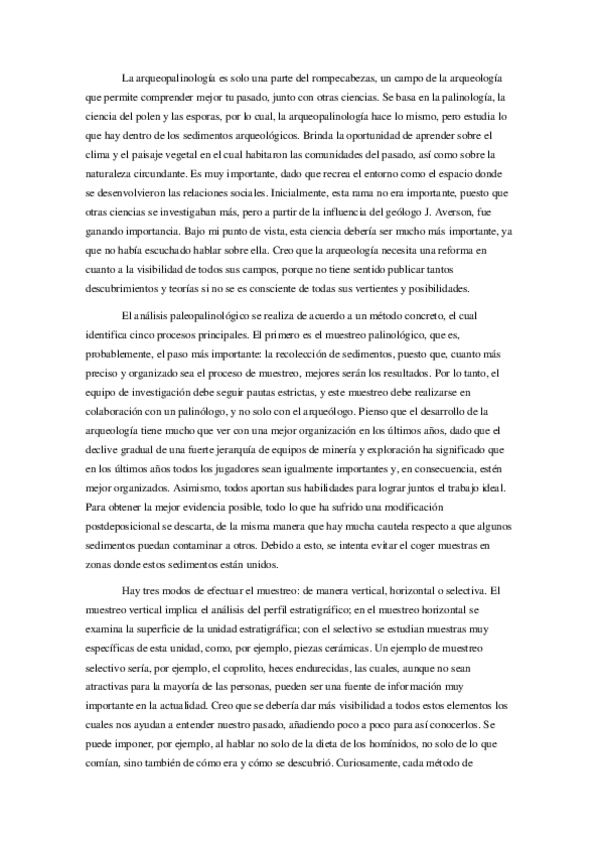 La arqueopalinología es solo una parte del rompecabezas, un campo de la arqueología que permite comprender mejor tu pasado, junto con otras ciencias. Se basa en la palinología, la ciencia del polen y las esporas, por lo cual, la arqueopalinología hace lo mismo, pero estudia lo que hay dentro de los sedimentos arqueológicos. Brinda la oportunidad de aprender sobre el clima y el paisaje vegetal en el cual habitaron las comunidades del pasado, así como sobre la naturaleza circundante. Es muy importante, dado que recrea el entorno como el espacio donde se desenvolvieron las relaciones sociales. Inicialmente, esta rama no era importante, puesto que otras ciencias se investigaban más, pero a partir de la influencia del geólogo J. Averson, fue ganando importancia. Bajo mi punto de vista, esta ciencia debería ser mucho más importante, ya que no había escuchado hablar sobre ella. Creo que la arqueología necesita una reforma en cuanto a la visibilidad de todos sus campos, porque no tiene sentido publicar tantos descubrimientos y teorías si no se es consciente de todas sus vertientes y posibilidades.

El análisis paleopalinológico se realiza de acuerdo a un método concreto, el cual identifica cinco procesos principales. El primero es el muestreo palinológico, que es, probablemente, el paso más importante: la recolección de sedimentos, puesto que, cuanto más preciso y organizado sea el proceso de muestreo, mejores serán los resultados. Por lo tanto, el equipo de investigación debe seguir pautas estrictas, y este muestreo debe realizarse en colaboración con un palinólogo, y no solo con el arqueólogo. Pienso que el desarrollo de la arqueología tiene mucho que ver con una mejor organización en los últimos años, dado que el declive gradual de una fuerte jerarquía de equipos de minería y exploración ha significado que en los últimos años todos los jugadores sean igualmente importantes y, en consecuencia, estén mejor organizados. Asimismo, todos aportan sus habilidades para lograr juntos el trabajo ideal. Para obtener la mejor evidencia posible, todo lo que ha sufrido una modificación postdeposicional se descarta, de la misma manera que hay mucha cautela respecto a que algunos sedimentos puedan contaminar a otros. Debido a esto, se intenta evitar el coger muestras en zonas donde estos sedimentos están unidos.

Hay tres modos de efectuar el muestreo: de manera vertical, horizontal o selectiva. El muestreo vertical implica el análisis del perfil estratigráfico; en el muestreo horizontal se examina la superficie de la unidad estratigráfica; con el selectivo se estudian muestras muy específicas de esta unidad, como, por ejemplo, piezas cerámicas. Un ejemplo de muestreo selectivo sería, por ejemplo, el coprolito, heces endurecidas, las cuales, aunque no sean atractivas para la mayoría de las personas, pueden ser una fuente de información muy importante en la actualidad. Creo que se debería dar más visibilidad a todos estos elementos los cuales nos ayudan a entender nuestro pasado, añadiendo poco a poco para así conocerlos. Se puede imponer, por ejemplo, al hablar no solo de la dieta de los homínidos, no solo de lo que comían, sino también de cómo era y cómo se descubrió. Curiosamente, cada método de